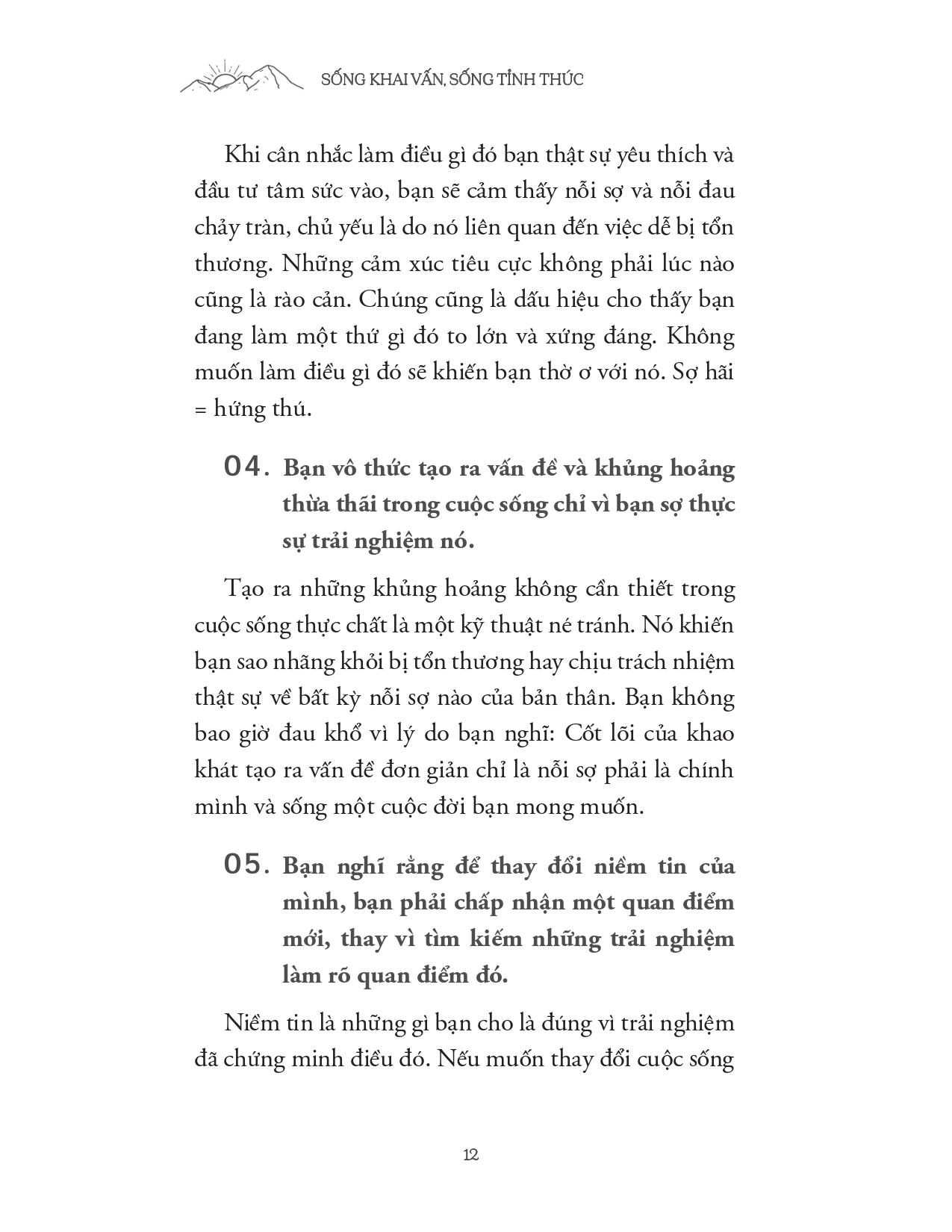 SỐNG KHAI VẤN, SỐNG TỈNH THỨC

Khi cân nhắc làm điều gì đó bạn thật sự yêu thích và đầu tư tâm sức vào, bạn sẽ cảm thấy nỗi sợ và nỗi đau chảy tràn, chủ yếu là do nó liên quan đến việc dễ bị tổn thương. Những cảm xúc tiêu cực không phải lúc nào cũng là rào cản. Chúng cũng là dấu hiệu cho thấy bạn đang làm một thứ gì đó to lớn và xứng đáng. Không muốn làm điều gì đó sẽ khiến bạn thờ ơ với nó. Sợ hãi = hứng thú.

04. Bạn vô thức tạo ra vấn đề và khủng hoảng thừa thãi trong cuộc sống chỉ vì bạn sợ thực sự trải nghiệm nó.

Tạo ra những khủng hoảng không cần thiết trong cuộc sống thực chất là một kỹ thuật né tránh. Nó khiến bạn sao nhãng khỏi bị tổn thương hay chịu trách nhiệm thật sự về bất kỳ nỗi sợ nào của bản thân. Bạn không bao giờ đau khổ vì lý do bạn nghĩ: Cốt lõi của khao khát tạo ra vấn đề đơn giản chỉ là nỗi sợ phải là chính mình và sống một cuộc đời bạn mong muốn.

05. Bạn nghĩ rằng để thay đổi niềm tin của mình, bạn phải chấp nhận một quan điểm mới, thay vì tìm kiếm những trải nghiệm làm rõ quan điểm đó.

Niềm tin là những gì bạn cho là đúng vì trải nghiệm đã chứng minh điều đó. Nếu muốn thay đổi cuộc sống

12